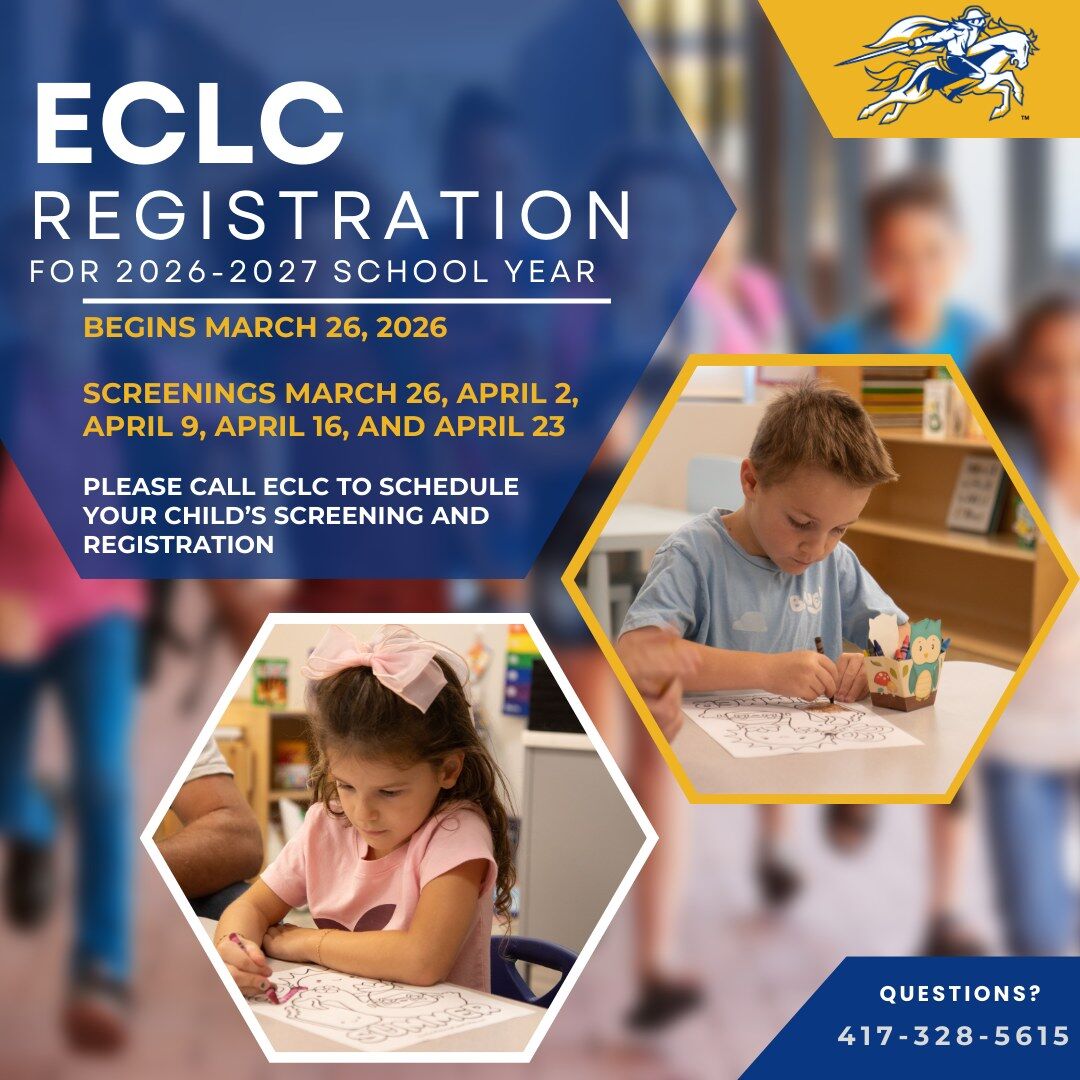 ECLC
REGISTRATION
FOR 2026-2027 SCHOOL YEAR

BEGINS MARCH 26, 2026

SCREENINGS MARCH 26, APRIL 2, APRIL 9, APRIL 16, AND APRIL 23

PLEASE CALL ECLC TO SCHEDULE YOUR CHILD'S SCREENING AND REGISTRATION

QUESTIONS?
417-328-5615